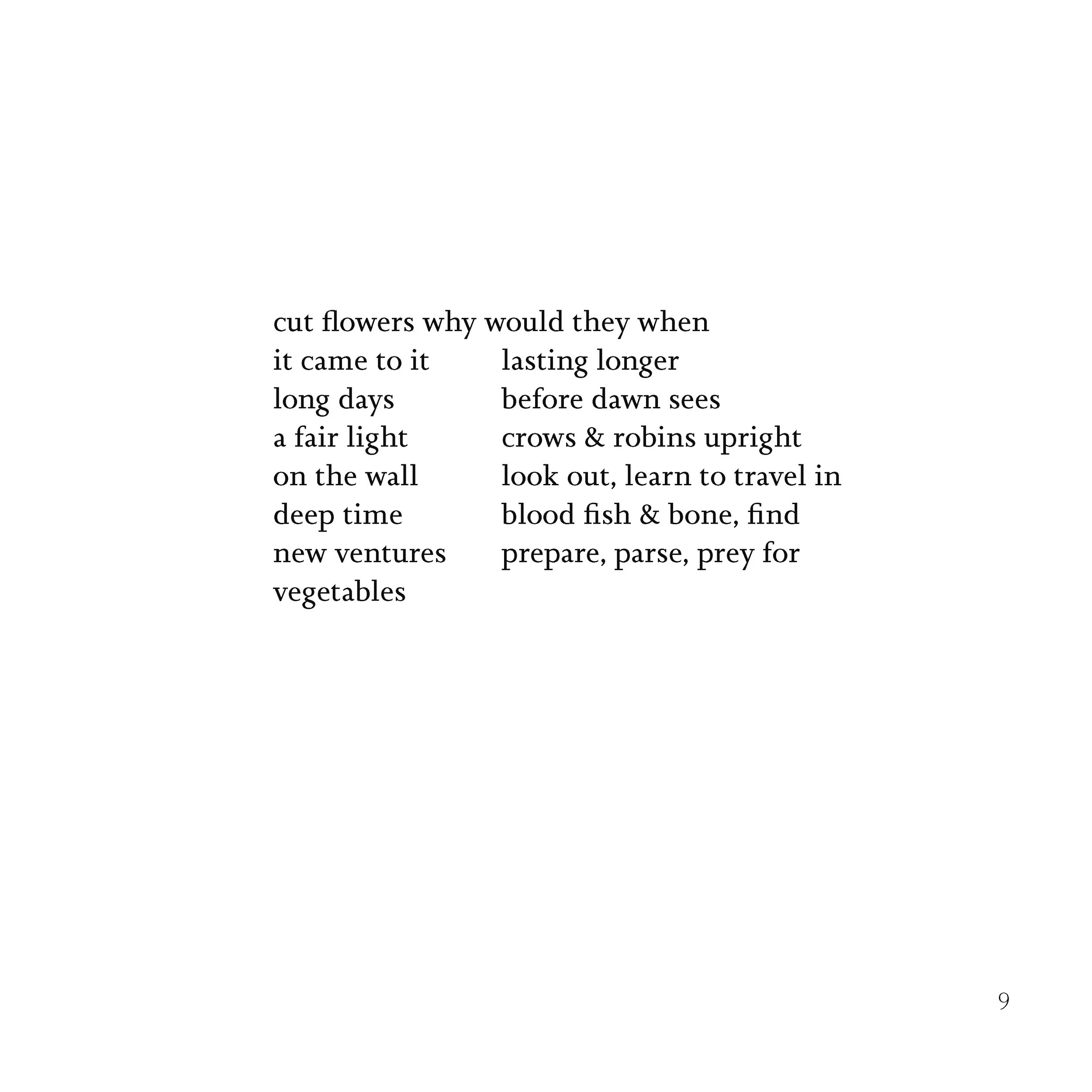 cut flowers why would they when
it came to it lasting longer
long days before dawn sees
a fair light crows & robins upright
on the wall look out, learn to travel in
deep time blood fish & bone, find
new ventures prepare, parse, prey for
vegetables

9